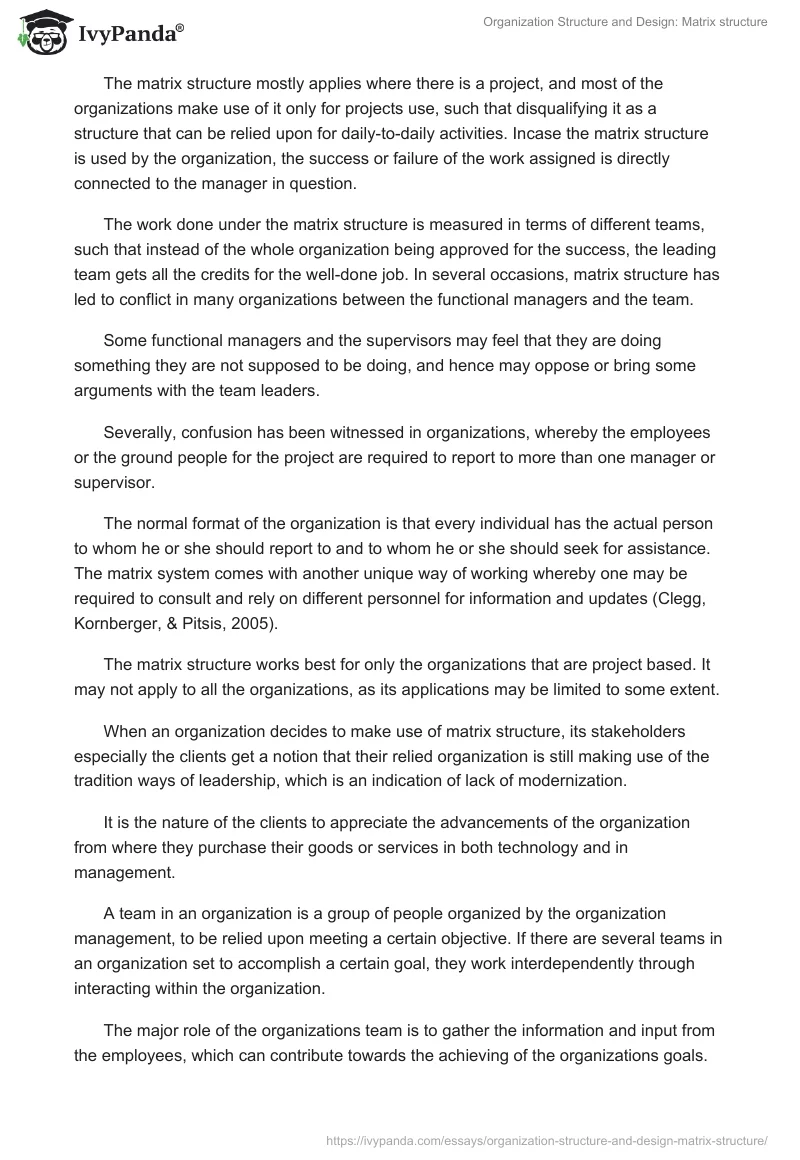 IvyPanda®

Organization Structure and Design: Matrix structure

The matrix structure mostly applies where there is a project, and most of the organizations make use of it only for projects use, such that disqualifying it as a structure that can be relied upon for daily-to-daily activities. Incase the matrix structure is used by the organization, the success or failure of the work assigned is directly connected to the manager in question.

The work done under the matrix structure is measured in terms of different teams, such that instead of the whole organization being approved for the success, the leading team gets all the credits for the well-done job. In several occasions, matrix structure has led to conflict in many organizations between the functional managers and the team.

Some functional managers and the supervisors may feel that they are doing something they are not supposed to be doing, and hence may oppose or bring some arguments with the team leaders.

Severally, confusion has been witnessed in organizations, whereby the employees or the ground people for the project are required to report to more than one manager or supervisor.

The normal format of the organization is that every individual has the actual person to whom he or she should report to and to whom he or she should seek for assistance. The matrix system comes with another unique way of working whereby one may be required to consult and rely on different personnel for information and updates (Clegg, Kornberger, & Pitsis, 2005).

The matrix structure works best for only the organizations that are project based. It may not apply to all the organizations, as its applications may be limited to some extent.

When an organization decides to make use of matrix structure, its stakeholders especially the clients get a notion that their relied organization is still making use of the tradition ways of leadership, which is an indication of lack of modernization.

It is the nature of the clients to appreciate the advancements of the organization from where they purchase their goods or services in both technology and in management.

A team in an organization is a group of people organized by the organization management, to be relied upon meeting a certain objective. If there are several teams in an organization set to accomplish a certain goal, they work interdependently through interacting within the organization.

The major role of the organizations team is to gather the information and input from the employees, which can contribute towards the achieving of the organizations goals.

https://ivypanda.com/essays/organization-structure-and-design-matrix-structure/